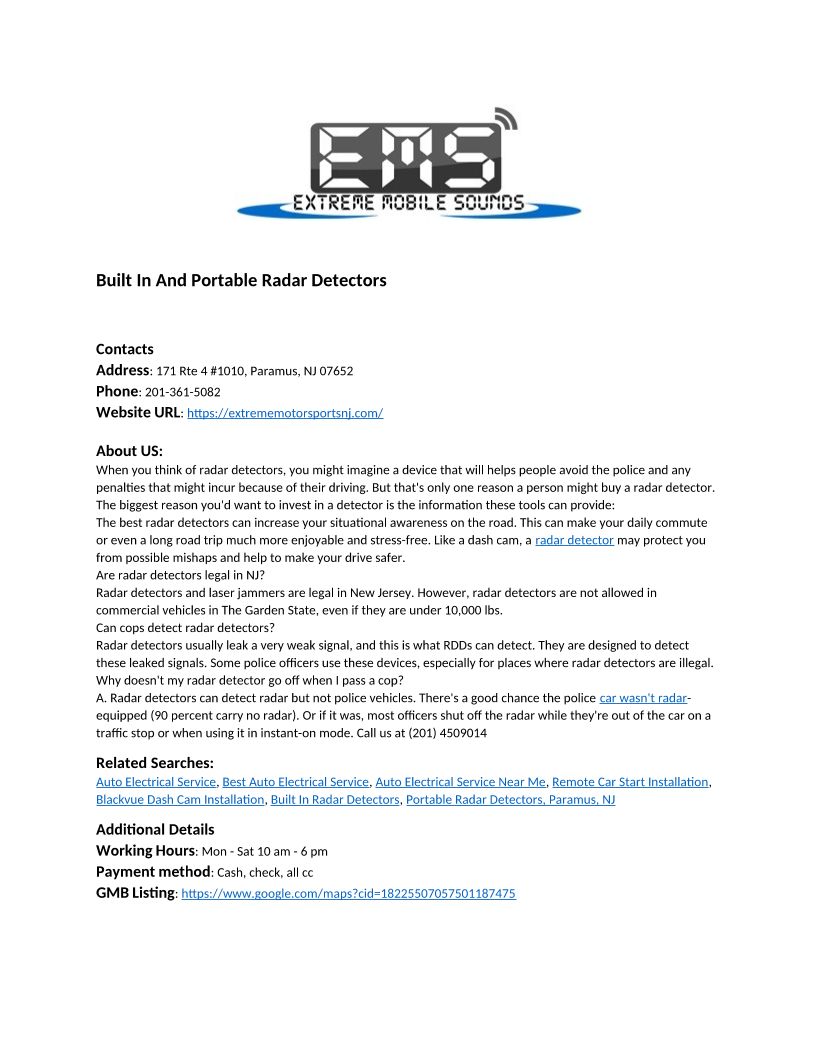 EMS
EXTREME MOBILE SOUNDS

Built In And Portable Radar Detectors

Contacts
Address: 171 Rte 4 #1010, Paramus, NJ 07652
Phone: 201-361-5082
Website URL: https://extrememotorsportsnj.com/

About US:
When you think of radar detectors, you might imagine a device that will helps people avoid the police and any penalties that might incur because of their driving. But that's only one reason a person might buy a radar detector. The biggest reason you'd want to invest in a detector is the information these tools can provide:
The best radar detectors can increase your situational awareness on the road. This can make your daily commute or even a long road trip much more enjoyable and stress-free. Like a dash cam, a radar detector may protect you from possible mishaps and help to make your drive safer.
Are radar detectors legal in NJ?
Radar detectors and laser jammers are legal in New Jersey. However, radar detectors are not allowed in commercial vehicles in The Garden State, even if they are under 10,000 lbs.
Can cops detect radar detectors?
Radar detectors usually leak a very weak signal, and this is what RDDs can detect. They are designed to detect these leaked signals. Some police officers use these devices, especially for places where radar detectors are illegal.
Why doesn't my radar detector go off when I pass a cop?
A. Radar detectors can detect radar but not police vehicles. There's a good chance the police car wasn't radar-equipped (90 percent carry no radar). Or if it was, most officers shut off the radar while they're out of the car on a traffic stop or when using it in instant-on mode. Call us at (201) 4509014

Related Searches:
Auto Electrical Service, Best Auto Electrical Service, Auto Electrical Service Near Me, Remote Car Start Installation, Blackvue Dash Cam Installation, Built In Radar Detectors, Portable Radar Detectors, Paramus, NJ

Additional Details
Working Hours: Mon - Sat 10 am - 6 pm
Payment method: Cash, check, all cc
GMB Listing: https://www.google.com/maps?cid=18225507057501187475